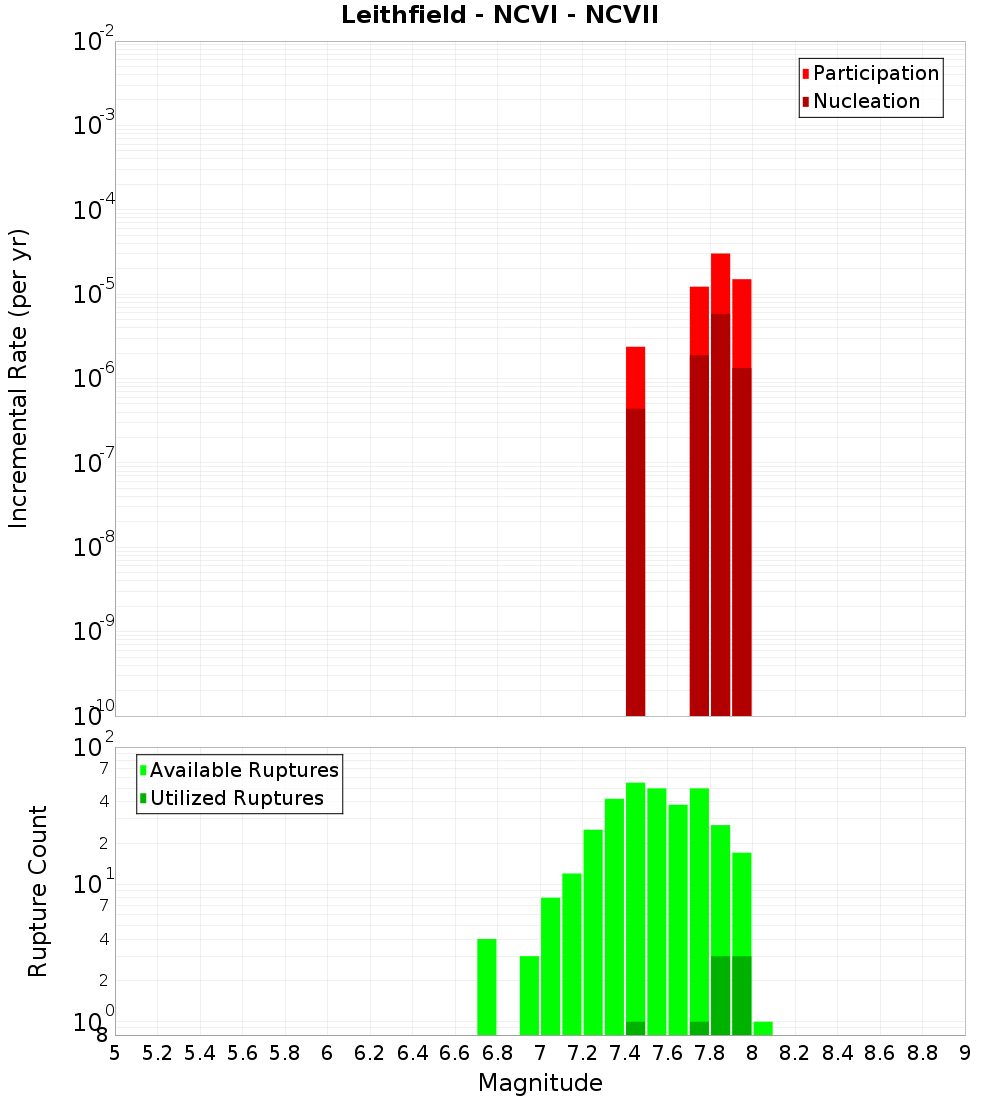 Leithfield - NCVI - NCVII

Participation
Nucleation

Incremental Rate (per yr)

$10^{-2}$
$10^{-3}$
$10^{-4}$
$10^{-5}$
$10^{-6}$
$10^{-7}$
$10^{-8}$
$10^{-9}$
$10^{-10}$

Available Ruptures
Utilized Ruptures

Rupture Count

$10^{2}$
7
4
2
$10^{1}$
7
4
2
$10^{0}$
8

5 5.2 5.4 5.6 5.8 6 6.2 6.4 6.6 6.8 7 7.2 7.4 7.6 7.8 8 8.2 8.4 8.6 8.8 9

Magnitude